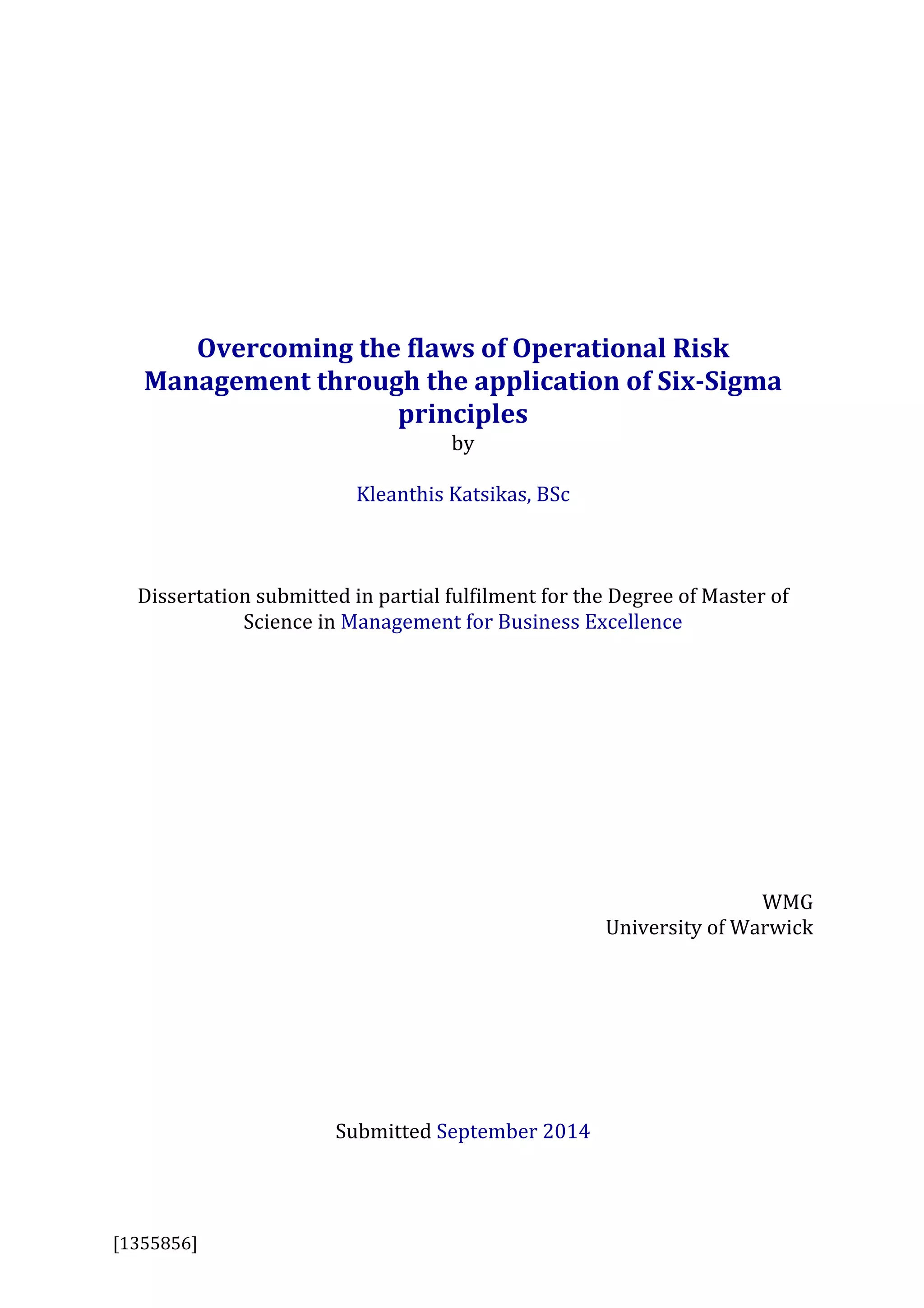 Overcoming the flaws of Operational Risk Management through the application of Six-Sigma principles

by

Kleanthis Katsikas, BSc

Dissertation submitted in partial fulfilment for the Degree of Master of Science in Management for Business Excellence

WMG
University of Warwick

Submitted September 2014

[1355856]